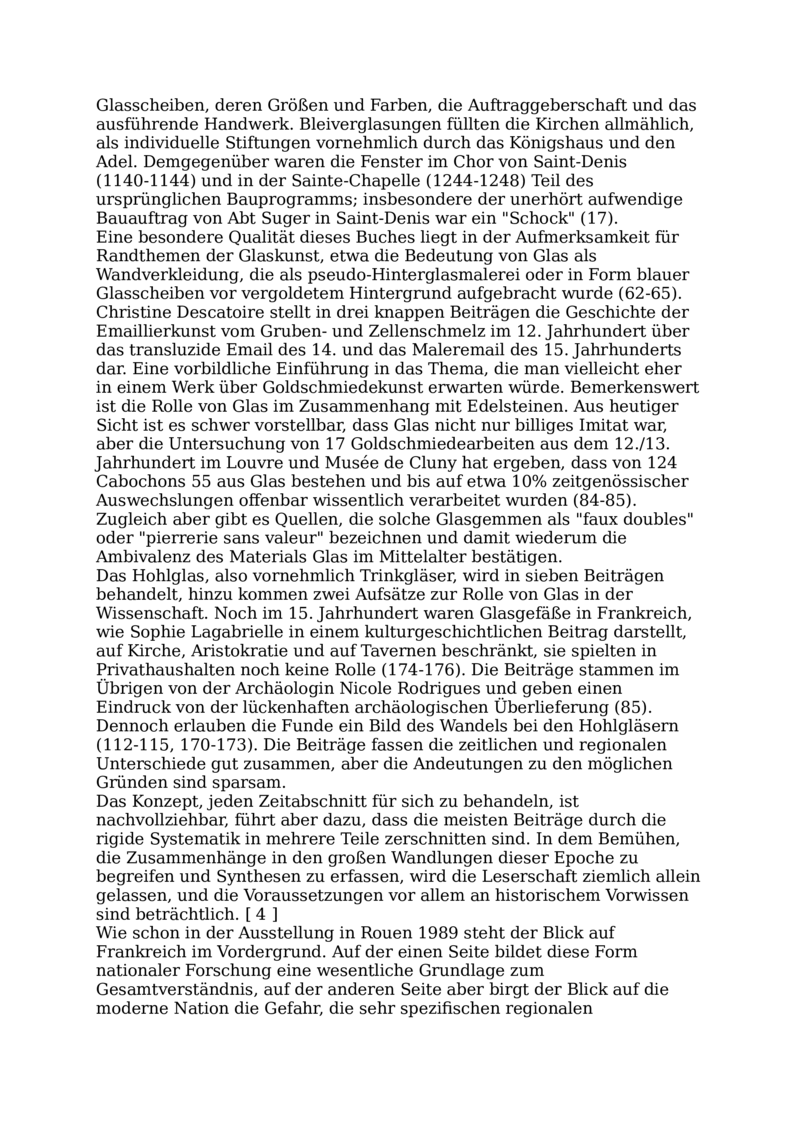 Glasscheiben, deren Größen und Farben, die Auftraggeberschaft und das ausführende Handwerk. Bleiverglasungen füllten die Kirchen allmählich, als individuelle Stiftungen vornehmlich durch das Königshaus und den Adel. Demgegenüber waren die Fenster im Chor von Saint-Denis (1140-1144) und in der Sainte-Chapelle (1244-1248) Teil des ursprünglichen Bauprogramms; insbesondere der unerhört aufwendige Bauauftrag von Abt Suger in Saint-Denis war ein "Schock" (17).
Eine besondere Qualität dieses Buches liegt in der Aufmerksamkeit für Randthemen der Glaskunst, etwa die Bedeutung von Glas als Wandverkleidung, die als pseudo-Hinterglasmalerei oder in Form blauer Glasscheiben vor vergoldetem Hintergrund aufgebracht wurde (62-65). Christine Descatoire stellt in drei knappen Beiträgen die Geschichte der Emaillierkunst vom Gruben- und Zellenschmelz im 12. Jahrhundert über das transluzide Email des 14. und das Maleremail des 15. Jahrhunderts dar. Eine vorbildliche Einführung in das Thema, die man vielleicht eher in einem Werk über Goldschmiedekunst erwarten würde. Bemerkenswert ist die Rolle von Glas im Zusammenhang mit Edelsteinen. Aus heutiger Sicht ist es schwer vorstellbar, dass Glas nicht nur billiges Imitat war, aber die Untersuchung von 17 Goldschmiedearbeiten aus dem 12./13. Jahrhundert im Louvre und Musée de Cluny hat ergeben, dass von 124 Cabochons 55 aus Glas bestehen und bis auf etwa 10% zeitgenössischer Auswechslungen offenbar wissentlich verarbeitet wurden (84-85). Zugleich aber gibt es Quellen, die solche Glasgemmen als "faux doubles" oder "pierrerie sans valeur" bezeichnen und damit wiederum die Ambivalenz des Materials Glas im Mittelalter bestätigen.
Das Hohlglas, also vornehmlich Trinkgläser, wird in sieben Beiträgen behandelt, hinzu kommen zwei Aufsätze zur Rolle von Glas in der Wissenschaft. Noch im 15. Jahrhundert waren Glasgefäße in Frankreich, wie Sophie Lagabrielle in einem kulturgeschichtlichen Beitrag darstellt, auf Kirche, Aristokratie und auf Tavernen beschränkt, sie spielten in Privathaushalten noch keine Rolle (174-176). Die Beiträge stammen im Übrigen von der Archäologin Nicole Rodrigues und geben einen Eindruck von der lückenhaften archäologischen Überlieferung (85). Dennoch erlauben die Funde ein Bild des Wandels bei den Hohlgläsern (112-115, 170-173). Die Beiträge fassen die zeitlichen und regionalen Unterschiede gut zusammen, aber die Andeutungen zu den möglichen Gründen sind sparsam.
Das Konzept, jeden Zeitabschnitt für sich zu behandeln, ist nachvollziehbar, führt aber dazu, dass die meisten Beiträge durch die rigide Systematik in mehrere Teile zerschnitten sind. In dem Bemühen, die Zusammenhänge in den großen Wandlungen dieser Epoche zu begreifen und Synthesen zu erfassen, wird die Leserschaft ziemlich allein gelassen, und die Voraussetzungen vor allem an historischem Vorwissen sind beträchtlich. [ 4 ]
Wie schon in der Ausstellung in Rouen 1989 steht der Blick auf Frankreich im Vordergrund. Auf der einen Seite bildet diese Form nationaler Forschung eine wesentliche Grundlage zum Gesamtverständnis, auf der anderen Seite aber birgt der Blick auf die moderne Nation die Gefahr, die sehr spezifischen regionalen